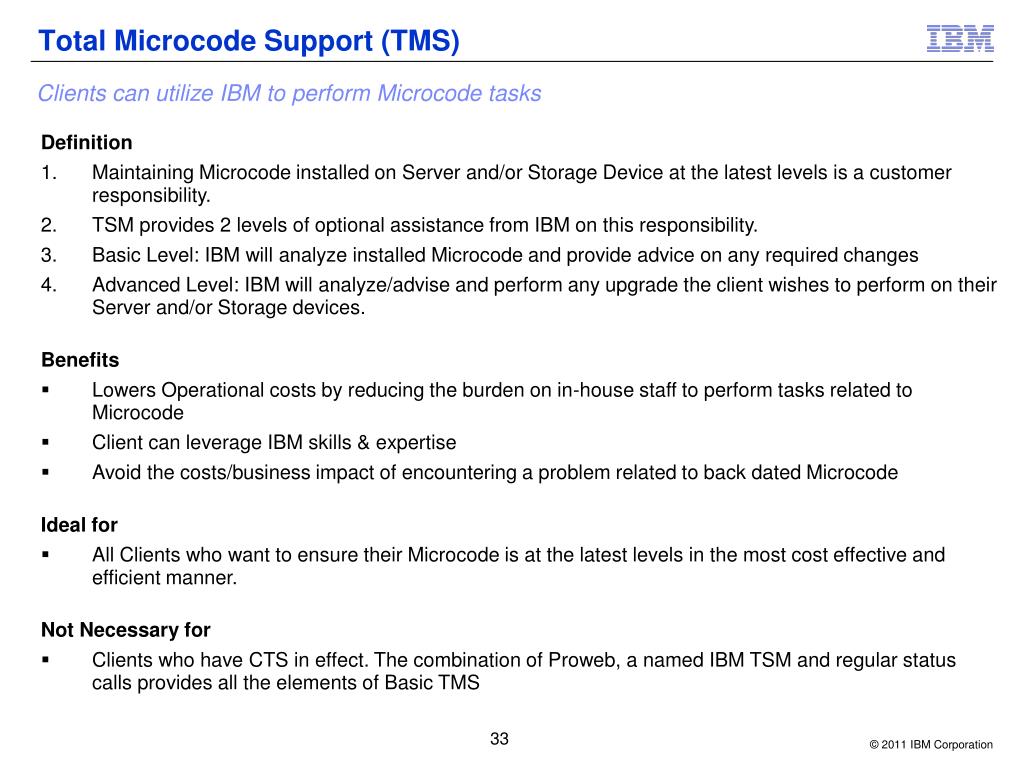 Total Microcode Support (TMS)

IBM

Clients can utilize IBM to perform Microcode tasks

Definition

1. Maintaining Microcode installed on Server and/or Storage Device at the latest levels is a customer responsibility.
2. TSM provides 2 levels of optional assistance from IBM on this responsibility.
3. Basic Level: IBM will analyze installed Microcode and provide advice on any required changes
4. Advanced Level: IBM will analyze/advise and perform any upgrade the client wishes to perform on their Server and/or Storage devices.

Benefits

▪ Lowers Operational costs by reducing the burden on in-house staff to perform tasks related to Microcode
▪ Client can leverage IBM skills & expertise
▪ Avoid the costs/business impact of encountering a problem related to back dated Microcode

Ideal for

▪ All Clients who want to ensure their Microcode is at the latest levels in the most cost effective and efficient manner.

Not Necessary for

▪ Clients who have CTS in effect. The combination of Proweb, a named IBM TSM and regular status calls provides all the elements of Basic TMS

33

© 2011 IBM Corporation